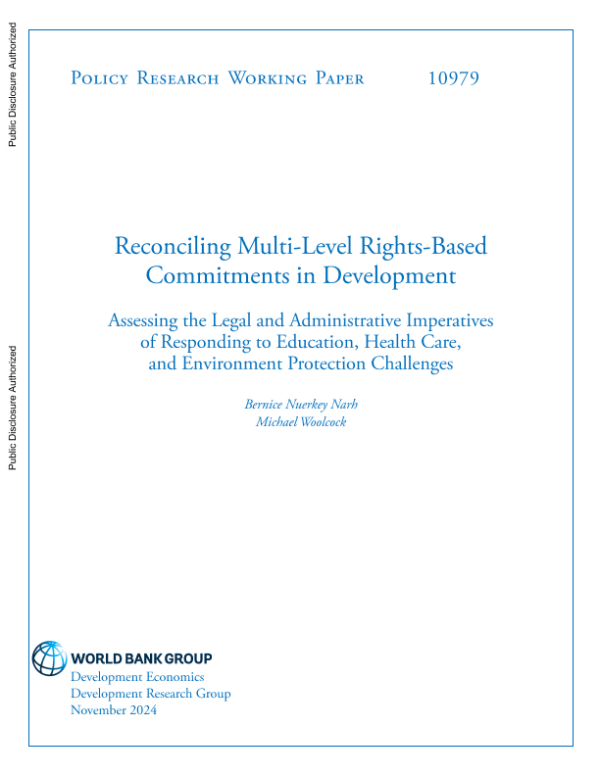 Public Disclosure Authorized

Public Disclosure Authorized

Policy Research Working Paper 10979

Reconciling Multi-Level Rights-Based Commitments in Development

Assessing the Legal and Administrative Imperatives of Responding to Education, Health Care, and Environment Protection Challenges

Bernice Nuerkey Narh
Michael Woolcock

WORLD BANK GROUP
Development Economics
Development Research Group
November 2024